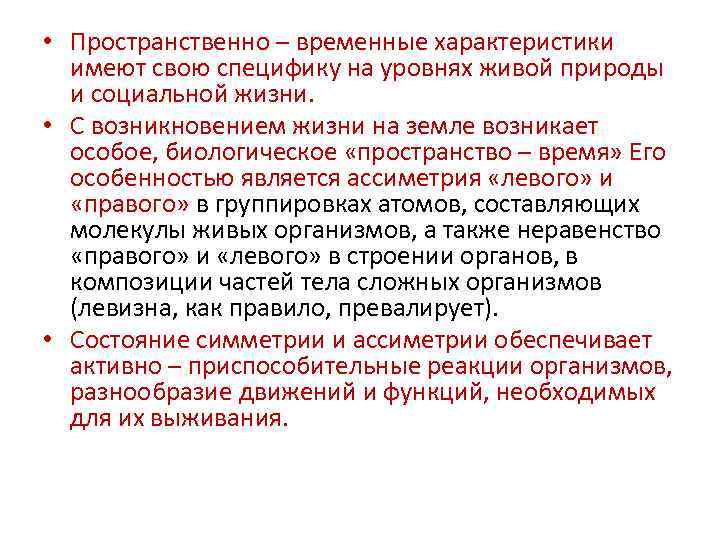 • Пространственно – временные характеристики имеют свою специфику на уровнях живой природы и социальной жизни.

• С возникновением жизни на земле возникает особое, биологическое «пространство – время» Его особенностью является ассиметрия «левого» и «правого» в группировках атомов, составляющих молекулы живых организмов, а также неравенство «правого» и «левого» в строении органов, в композиции частей тела сложных организмов (левизна, как правило, превалирует).

• Состояние симметрии и ассиметрии обеспечивает активно – приспособительные реакции организмов, разнообразие движений и функций, необходимых для их выживания.